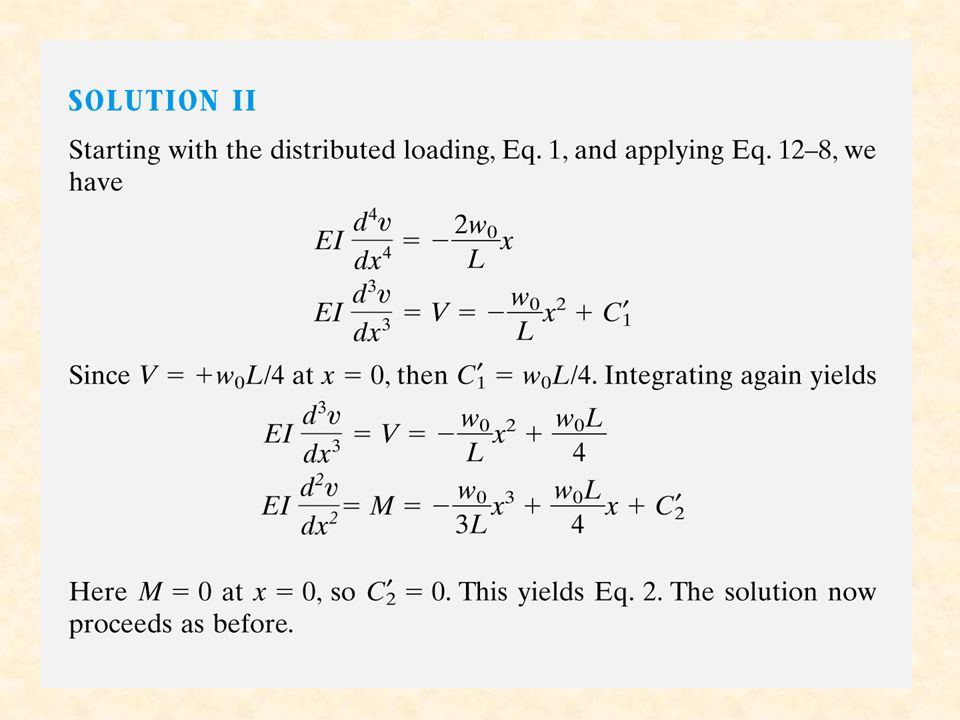 SOLUTION II

Starting with the distributed loading, Eq. 1, and applying Eq. 12–8, we have

$EI\frac{d^4v}{dx^4} = -\frac{2w_0}{L}x$

$EI\frac{d^3v}{dx^3} = V = -\frac{w_0}{L}x^2 + C_1'$

Since $V = +w_0L/4$ at $x = 0$, then $C_1' = w_0L/4$. Integrating again yields

$EI\frac{d^3v}{dx^3} = V = -\frac{w_0}{L}x^2 + \frac{w_0L}{4}$

$EI\frac{d^2v}{dx^2} = M = -\frac{w_0}{3L}x^3 + \frac{w_0L}{4}x + C_2'$

Here $M = 0$ at $x = 0$, so $C_2' = 0$. This yields Eq. 2. The solution now proceeds as before.